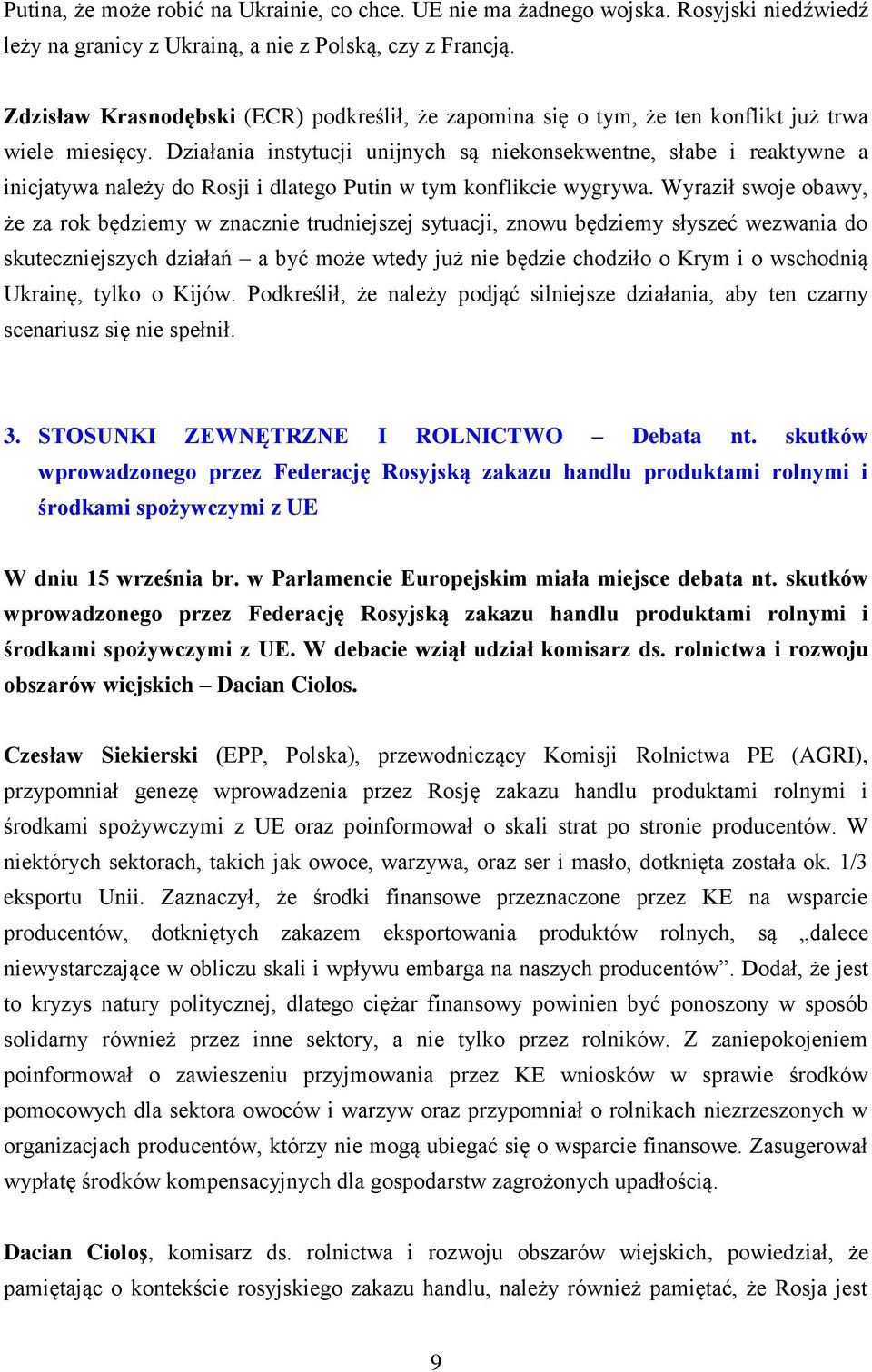 Putina, że może robić na Ukrainie, co chce. UE nie ma żadnego wojska. Rosyjski niedźwiedź leży na granicy z Ukrainą, a nie z Polską, czy z Francją.

Zdzisław Krasnodębski (ECR) podkreślił, że zapomina się o tym, że ten konflikt już trwa wiele miesięcy. Działania instytucji unijnych są niekonsekwentne, słabe i reaktywne a inicjatywa należy do Rosji i dlatego Putin w tym konflikcie wygrywa. Wyraził swoje obawy, że za rok będziemy w znacznie trudniejszej sytuacji, znowu będziemy słyszeć wezwania do skuteczniejszych działań – a być może wtedy już nie będzie chodziło o Krym i o wschodnią Ukrainę, tylko o Kijów. Podkreślił, że należy podjąć silniejsze działania, aby ten czarny scenariusz się nie spełnił.

3. STOSUNKI ZEWNĘTRZNE I ROLNICTWO – Debata nt. skutków wprowadzonego przez Federację Rosyjską zakazu handlu produktami rolnymi i środkami spożywczymi z UE

W dniu 15 września br. w Parlamencie Europejskim miała miejsce debata nt. skutków wprowadzonego przez Federację Rosyjską zakazu handlu produktami rolnymi i środkami spożywczymi z UE. W debacie wziął udział komisarz ds. rolnictwa i rozwoju obszarów wiejskich – Dacian Ciolos.

Czesław Siekierski (EPP, Polska), przewodniczący Komisji Rolnictwa PE (AGRI), przypomniał genezę wprowadzenia przez Rosję zakazu handlu produktami rolnymi i środkami spożywczymi z UE oraz poinformował o skali strat po stronie producentów. W niektórych sektorach, takich jak owoce, warzywa, oraz ser i masło, dotknięta została ok. 1/3 eksportu Unii. Zaznaczył, że środki finansowe przeznaczone przez KE na wsparcie producentów, dotkniętych zakazem eksportowania produktów rolnych, są „dalece niewystarczające w obliczu skali i wpływu embarga na naszych producentów”. Dodał, że jest to kryzys natury politycznej, dlatego ciężar finansowy powinien być ponoszony w sposób solidarny również przez inne sektory, a nie tylko przez rolników. Z zaniepokojeniem poinformował o zawieszeniu przyjmowania przez KE wniosków w sprawie środków pomocowych dla sektora owoców i warzyw oraz przypomniał o rolnikach niezrzeszonych w organizacjach producentów, którzy nie mogą ubiegać się o wsparcie finansowe. Zasugerował wypłatę środków kompensacyjnych dla gospodarstw zagrożonych upadłością.

Dacian Cioloş, komisarz ds. rolnictwa i rozwoju obszarów wiejskich, powiedział, że pamiętając o kontekście rosyjskiego zakazu handlu, należy również pamiętać, że Rosja jest

9